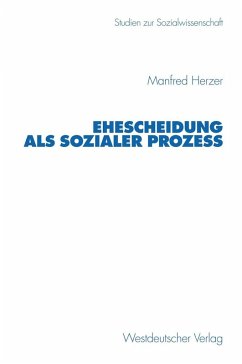 Studien zur Sozialwissenschaft

Manfred Herzer

EHESCHEIDUNG
ALS SOZIALER PROZESS

Westdeutscher Verlag